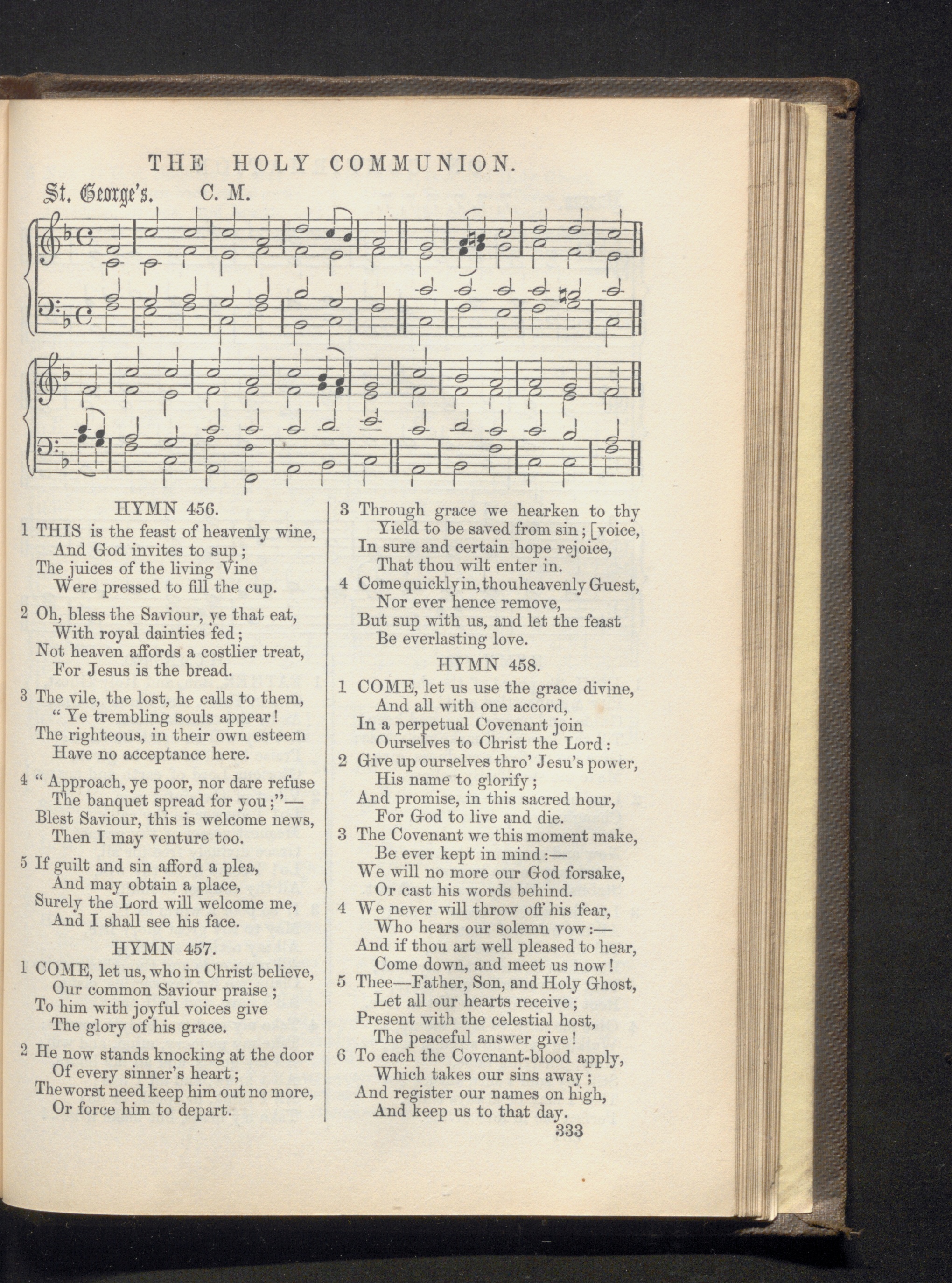 THE HOLY COMMUNION.

St. George's. C. M.

HYMN 456.

1 THIS is the feast of heavenly wine,
And God invites to sup;
The juices of the living Vine
Were pressed to fill the cup.

2 Oh, bless the Saviour, ye that eat,
With royal dainties fed;
Not heaven affords a costlier treat,
For Jesus is the bread.

3 The vile, the lost, he calls to them,
"Ye trembling souls appear!
The righteous, in their own esteem
Have no acceptance here.

4 "Approach, ye poor, nor dare refuse
The banquet spread for you;"—
Blest Saviour, this is welcome news,
Then I may venture too.

5 If guilt and sin afford a plea,
And may obtain a place,
Surely the Lord will welcome me,
And I shall see his face.

HYMN 457.

1 COME, let us, who in Christ believe,
Our common Saviour praise;
To him with joyful voices give
The glory of his grace.

2 He now stands knocking at the door
Of every sinner's heart;
The worst need keep him out no more,
Or force him to depart.

3 Through grace we hearken to thy
Yield to be saved from sin; [voice,
In sure and certain hope rejoice,
That thou wilt enter in.

4 Come quickly in, thou heavenly Guest,
Nor ever hence remove,
But sup with us, and let the feast
Be everlasting love.

HYMN 458.

1 COME, let us use the grace divine,
And all with one accord,
In a perpetual Covenant join
Ourselves to Christ the Lord:

2 Give up ourselves thro' Jesu's power,
His name to glorify;
And promise, in this sacred hour,
For God to live and die.

3 The Covenant we this moment make,
Be ever kept in mind:—
We will no more our God forsake,
Or cast his words behind.

4 We never will throw off his fear,
Who hears our solemn vow:—
And if thou art well pleased to hear,
Come down, and meet us now!

5 Thee—Father, Son, and Holy Ghost,
Let all our hearts receive;
Present with the celestial host,
The peaceful answer give!

6 To each the Covenant-blood apply,
Which takes our sins away;
And register our names on high,
And keep us to that day.

333